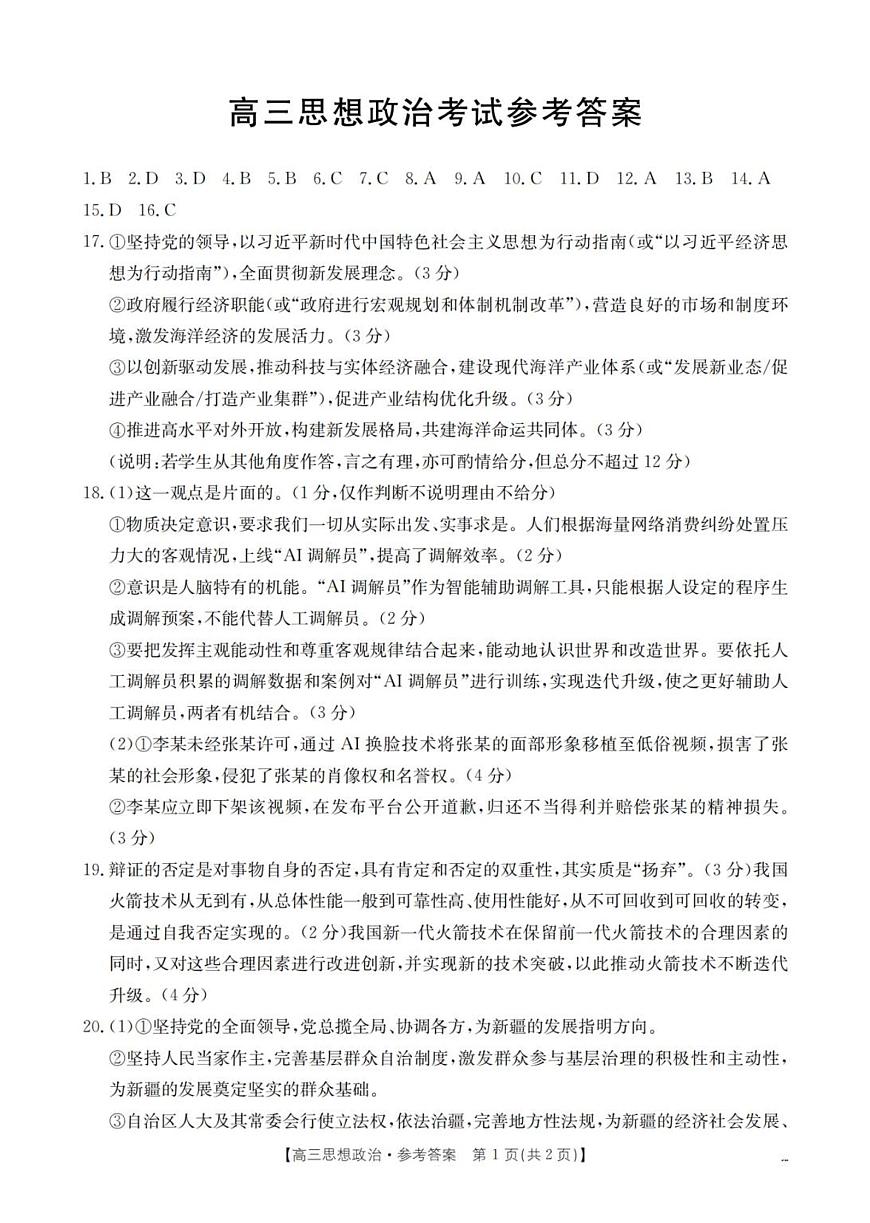 高三思想政治考试参考答案

1.B 2.D 3.D 4.B 5.B 6.C 7.C 8.A 9.A 10.C 11.D 12.A 13.B 14.A 15.D 16.C

17.①坚持党的领导，以习近平新时代中国特色社会主义思想为行动指南(或“以习近平经济思想为行动指南”)，全面贯彻新发展理念。(3分)

②政府履行经济职能(或“政府进行宏观规划和体制机制改革”)，营造良好的市场和制度环境，激发海洋经济的发展活力。(3分)

③以创新驱动发展，推动科技与实体经济融合，建设现代海洋产业体系(或“发展新业态/促进产业融合/打造产业集群”)，促进产业结构优化升级。(3分)

④推进高水平对外开放，构建新发展格局，共建海洋命运共同体。(3分)

(说明：若学生从其他角度作答，言之有理，亦可酌情给分，但总分不超过12分)

18.(1)这一观点是片面的。(1分，仅作判断不说明理由不给分)

①物质决定意识，要求我们一切从实际出发、实事求是。人们根据海量网络消费纠纷处置压力大的客观情况，上线“AI调解员”，提高了调解效率。(2分)

②意识是人脑特有的机能。“AI调解员”作为智能辅助调解工具，只能根据人设定的程序生成调解预案，不能代替人工调解员。(2分)

③要把发挥主观能动性和尊重客观规律结合起来，能动地认识世界和改造世界。要依托人工调解员积累的调解数据和案例对“AI调解员”进行训练，实现迭代升级，使之更好辅助人工调解员，两者有机结合。(3分)

(2)①李某未经张某许可，通过AI换脸技术将张某的面部形象移植至低俗视频，损害了张某的社会形象，侵犯了张某的肖像权和名誉权。(4分)

②李某应立即下架该视频，在发布平台公开道歉，归还不当得利并赔偿张某的精神损失。(3分)

19.辩证的否定是对事物自身的否定，具有肯定和否定的双重性，其实质是“扬弃”。(3分)我国火箭技术从无到有，从总体性能一般到可靠性高、使用性能好，从不可回收到可回收的转变，是通过自我否定实现的。(2分)我国新一代火箭技术在保留前一代火箭技术的合理因素的同时，又对这些合理因素进行改进创新，并实现新的技术突破，以此推动火箭技术不断迭代升级。(4分)

20.(1)①坚持党的全面领导，党总揽全局、协调各方，为新疆的发展指明方向。

②坚持人民当家作主，完善基层群众自治制度，激发群众参与基层治理的积极性和主动性，为新疆的发展奠定坚实的群众基础。

③自治区人大及其常委会行使立法权，依法治疆，完善地方性法规，为新疆的经济社会发展、

【高三思想政治·参考答案 第1页(共2页)】